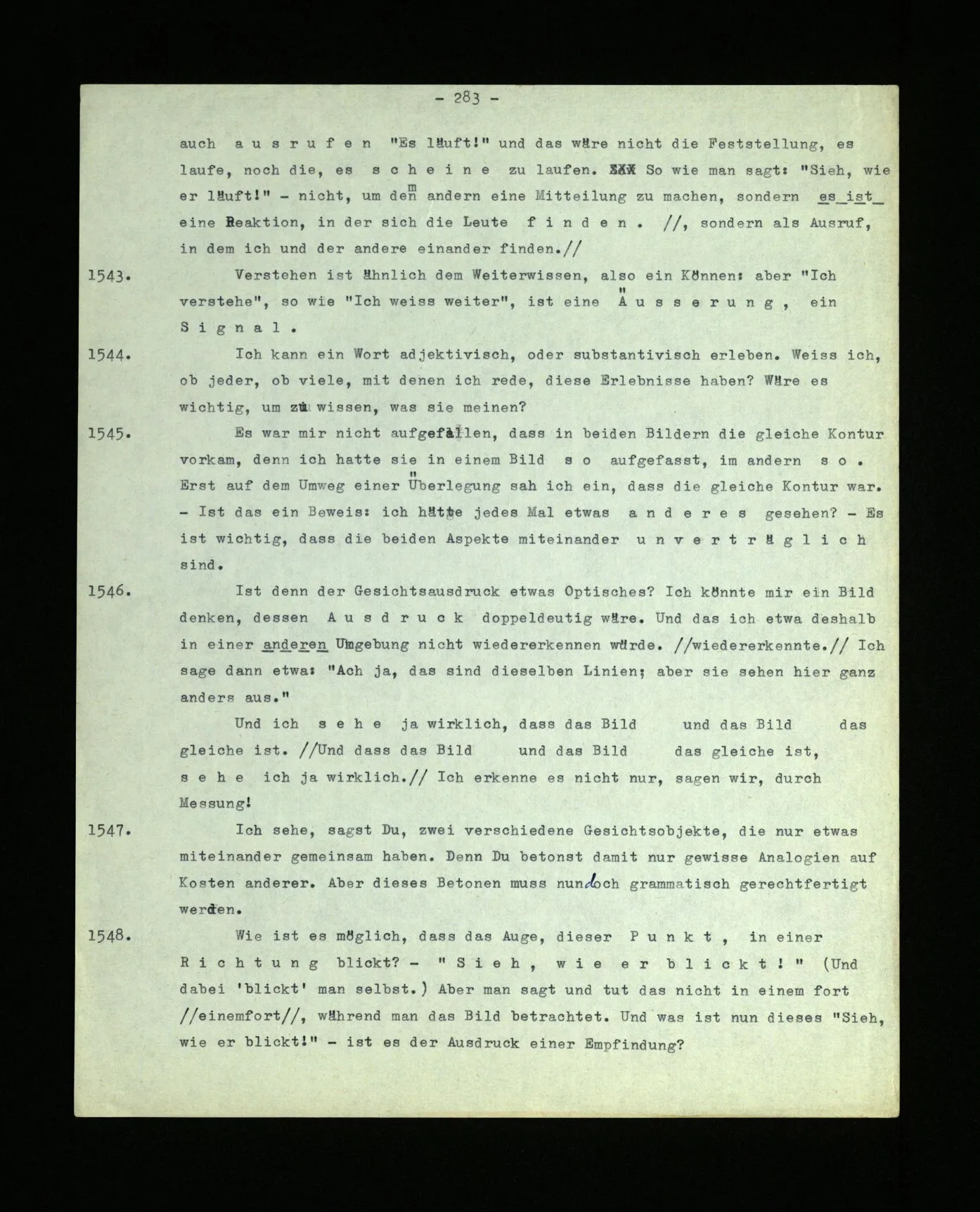 - 283 -

auch a u s r u f e n "Es läuft!" und das wäre nicht die Feststellung, es laufe, noch die, es s c h e i n e zu laufen. XXX So wie man sagt: "Sieh, wie er läuft!" - nicht, um dem andern eine Mitteilung zu machen, sondern es ist eine Reaktion, in der sich die Leute f i n d e n . //, sondern als Ausruf, in dem ich und der andere einander finden.//

1543. Verstehen ist ähnlich dem Weiterwissen, also ein Können: aber "Ich verstehe", so wie "Ich weiss weiter", ist eine Ä u s s e r u n g , ein S i g n a l .

1544. Ich kann ein Wort adjektivisch, oder substantivisch erleben. Weiss ich, ob jeder, ob viele, mit denen ich rede, diese Erlebnisse haben? Wäre es wichtig, um zu wissen, was sie meinen?

1545. Es war mir nicht aufgefallen, dass in beiden Bildern die gleiche Kontur vorkam, denn ich hatte sie in einem Bild s o aufgefasst, im andern s o . Erst auf dem Umweg einer Überlegung sah ich ein, dass die gleiche Kontur war. - Ist das ein Beweis: ich hätte jedes Mal etwas a n d e r e s gesehen? - Es ist wichtig, dass die beiden Aspekte miteinander u n v e r t r ä g l i c h sind.

1546. Ist denn der Gesichtsausdruck etwas Optisches? Ich könnte mir ein Bild denken, dessen A u s d r u c k doppeldeutig wäre. Und das ich etwa deshalb in einer anderen Umgebung nicht wiedererkennen würde. //wiedererkennte.// Ich sage dann etwa: "Ach ja, das sind dieselben Linien; aber sie sehen hier ganz anders aus."

Und ich s e h e ja wirklich, dass das Bild und das Bild das gleiche ist. //Und dass das Bild und das Bild das gleiche ist, s e h e ich ja wirklich.// Ich erkenne es nicht nur, sagen wir, durch Messung!

1547. Ich sehe, sagst Du, zwei verschiedene Gesichtsobjekte, die nur etwas miteinander gemeinsam haben. Denn Du betonst damit nur gewisse Analogien auf Kosten anderer. Aber dieses Betonen muss nun doch grammatisch gerechtfertigt werden.

1548. Wie ist es möglich, dass das Auge, dieser P u n k t , in einer R i c h t u n g blickt? - " S i e h , w i e e r b l i c k t ! " (Und dabei 'blickt' man selbst.) Aber man sagt und tut das nicht in einem fort //einemfort//, während man das Bild betrachtet. Und was ist nun dieses "Sieh, wie er blickt!" - ist es der Ausdruck einer Empfindung?